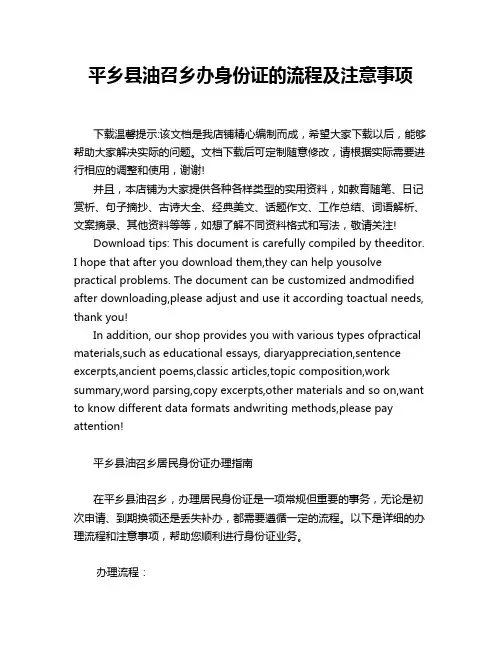 平乡县油召乡办身份证的流程及注意事项

下载温馨提示:该文档是我店铺精心编制而成，希望大家下载以后，能够帮助大家解决实际的问题。文档下载后可定制随意修改，请根据实际需要进行相应的调整和使用，谢谢!

并且，本店铺为大家提供各种各样类型的实用资料，如教育随笔、日记赏析、句子摘抄、古诗大全、经典美文、话题作文、工作总结、词语解析、文案摘录、其他资料等等，如想了解不同资料格式和写法，敬请关注!

Download tips: This document is carefully compiled by theeditor. I hope that after you download them,they can help yousolve practical problems. The document can be customized andmodified after downloading,please adjust and use it according toactual needs, thank you!

In addition, our shop provides you with various types ofpractical materials,such as educational essays, diaryappreciation,sentence excerpts,ancient poems,classic articles,topic composition,work summary,word parsing,copy excerpts,other materials and so on,want to know different data formats andwriting methods,please pay attention!

平乡县油召乡居民身份证办理指南

在平乡县油召乡，办理居民身份证是一项常规但重要的事务，无论是初次申请、到期换领还是丢失补办，都需要遵循一定的流程。以下是详细的办理流程和注意事项，帮助您顺利进行身份证业务。

办理流程：